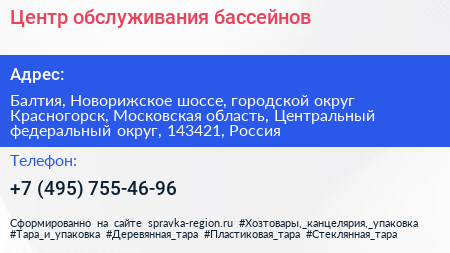 Центр обслуживания бассейнов

Адрес:

Балтия, Новорижское шоссе, городской округ Красногорск, Московская область, Центральный федеральный округ, 143421, Россия

Телефон:

+7 (495) 755-46-96

Сформированно на сайте spravka-region.ru #Хозтовары,_канцелярия,_упаковка #Тара_и_упаковка #Деревянная_тара #Пластиковая_тара #Стеклянная_тара